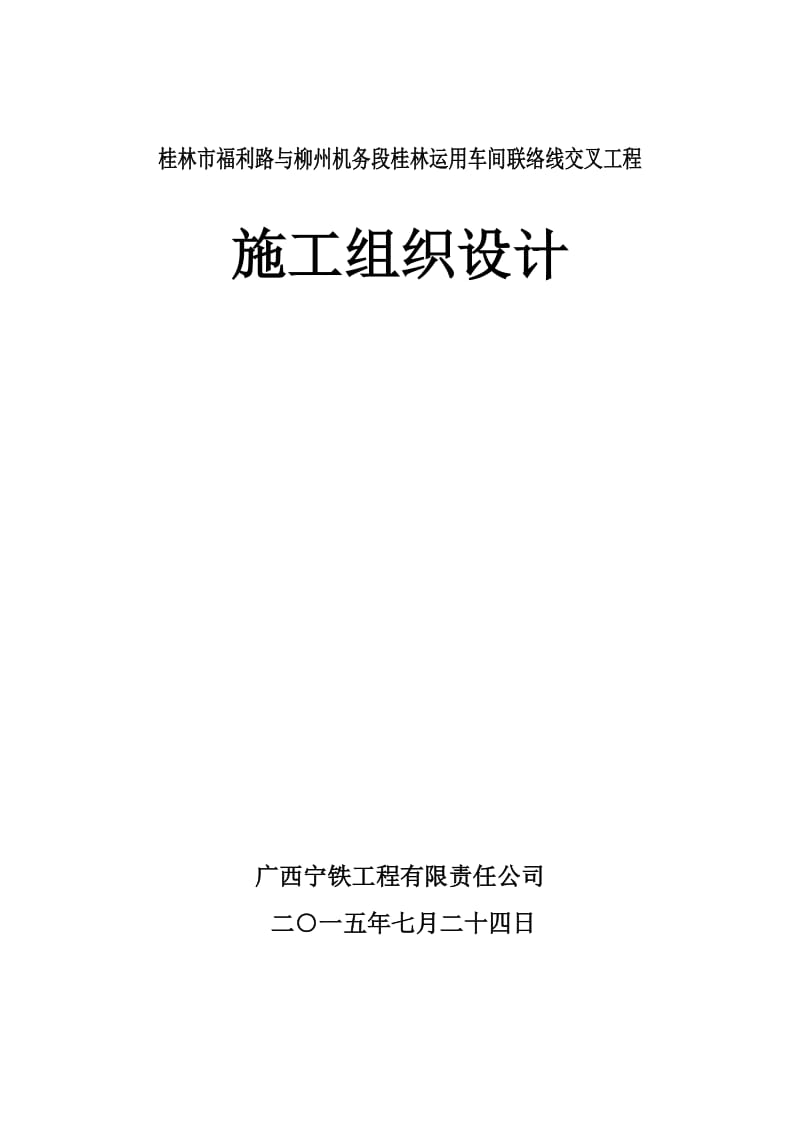 桂林市福利路与柳州机务段桂林运用车间联络线交叉工程

施工组织设计

广西宁铁工程有限责任公司

二〇一五年七月二十四日